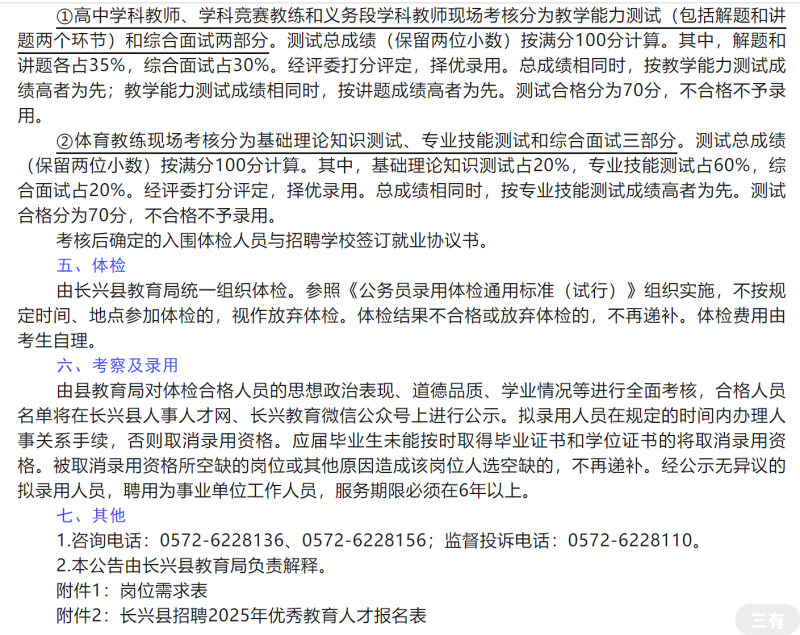 ①高中学科教师、学科竞赛教练和义务段学科教师现场考核分为教学能力测试（包括解题和讲题两个环节）和综合面试两部分。测试总成绩（保留两位小数）按满分100分计算。其中，解题和讲题各占35%，综合面试占30%。经评委打分评定，择优录用。总成绩相同时，按教学能力测试成绩高者为先；教学能力测试成绩相同时，按讲题成绩高者为先。测试合格分为70分，不合格不予录用。

②体育教练现场考核分为基础理论知识测试、专业技能测试和综合面试三部分。测试总成绩（保留两位小数）按满分100分计算。其中，基础理论知识测试占20%，专业技能测试占60%，综合面试占20%。经评委打分评定，择优录用。总成绩相同时，按专业技能测试成绩高者为先。测试合格分为70分，不合格不予录用。

考核后确定的入围体检人员与招聘学校签订就业协议书。

五、体检

由长兴县教育局统一组织体检。参照《公务员录用体检通用标准（试行）》组织实施，不按规定时间、地点参加体检的，视作放弃体检。体检结果不合格或放弃体检的，不再递补。体检费用由考生自理。

六、考察及录用

由县教育局对体检合格人员的思想政治表现、道德品质、学业情况等进行全面考核，合格人员名单将在长兴县人事人才网、长兴教育微信公众号上进行公示。拟录用人员在规定的时间内办理人事关系手续，否则取消录用资格。应届毕业生未能按时取得毕业证书和学位证书的将取消录用资格。被取消录用资格所空缺的岗位或其他原因造成该岗位人选空缺的，不再递补。经公示无异议的拟录用人员，聘用为事业单位工作人员，服务期限必须在6年以上。

七、其他

1.咨询电话：0572-6228136、0572-6228156；监督投诉电话：0572-6228110。

2.本公告由长兴县教育局负责解释。

附件1：岗位需求表

附件2：长兴县招聘2025年优秀教育人才报名表

三有